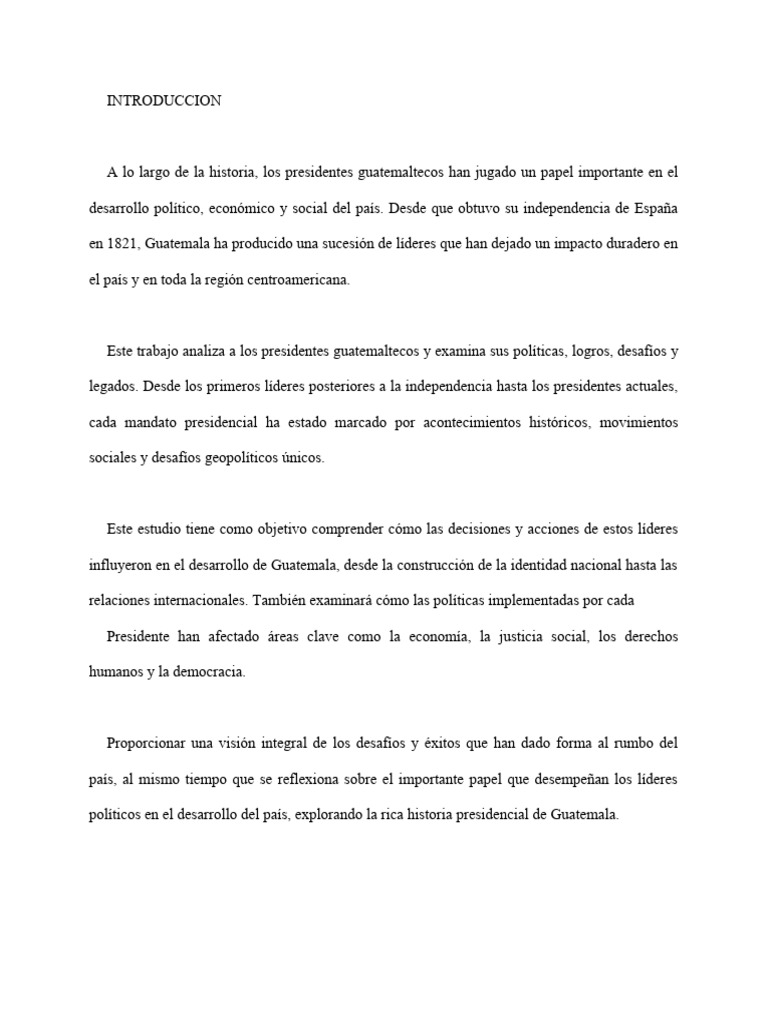 INTRODUCCION

A lo largo de la historia, los presidentes guatemaltecos han jugado un papel importante en el desarrollo político, económico y social del país. Desde que obtuvo su independencia de España en 1821, Guatemala ha producido una sucesión de líderes que han dejado un impacto duradero en el país y en toda la región centroamericana.

Este trabajo analiza a los presidentes guatemaltecos y examina sus políticas, logros, desafíos y legados. Desde los primeros líderes posteriores a la independencia hasta los presidentes actuales, cada mandato presidencial ha estado marcado por acontecimientos históricos, movimientos sociales y desafíos geopolíticos únicos.

Este estudio tiene como objetivo comprender cómo las decisiones y acciones de estos líderes influyeron en el desarrollo de Guatemala, desde la construcción de la identidad nacional hasta las relaciones internacionales. También examinará cómo las políticas implementadas por cada

Presidente han afectado áreas clave como la economía, la justicia social, los derechos humanos y la democracia.

Proporcionar una visión integral de los desafíos y éxitos que han dado forma al rumbo del país, al mismo tiempo que se reflexiona sobre el importante papel que desempeñan los líderes políticos en el desarrollo del país, explorando la rica historia presidencial de Guatemala.